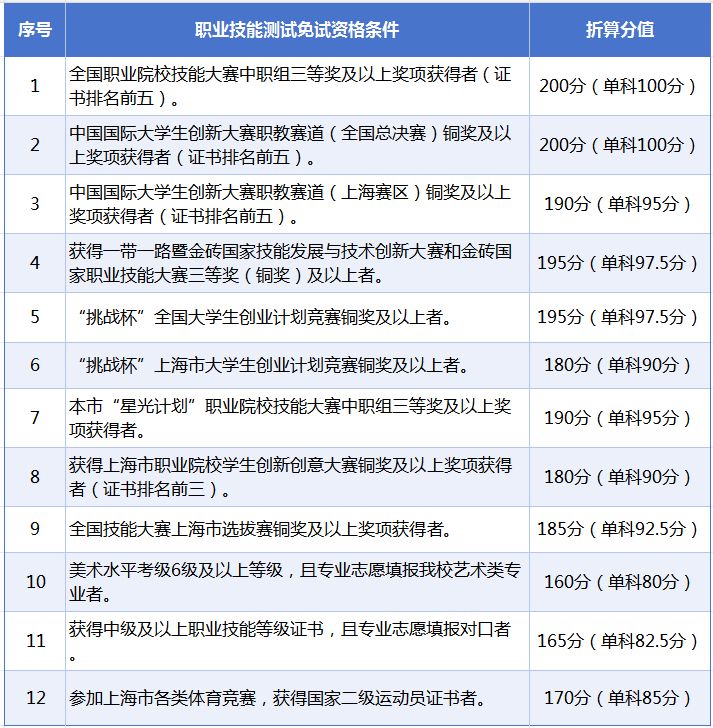 | 序号 | 职业技能测试免试资格条件 | 折算分值 |
|---|---|---|
| 1 | 全国职业院校技能大赛中职组三等奖及以上奖项获得者（证书排名前五）。 | 200分（单科100分） |
| 2 | 中国国际大学生创新大赛职教赛道（全国总决赛）铜奖及以上奖项获得者（证书排名前五）。 | 200分（单科100分） |
| 3 | 中国国际大学生创新大赛职教赛道（上海赛区）铜奖及以上奖项获得者（证书排名前五）。 | 190分（单科95分） |
| 4 | 获得一带一路暨金砖国家技能发展与技术创新大赛和金砖国家职业技能大赛三等奖（铜奖）及以上者。 | 195分（单科97.5分） |
| 5 | “挑战杯”全国大学生创业计划竞赛铜奖及以上者。 | 195分（单科97.5分） |
| 6 | “挑战杯”上海市大学生创业计划竞赛铜奖及以上者。 | 180分（单科90分） |
| 7 | 本市“星光计划”职业院校技能大赛中职组三等奖及以上奖项获得者。 | 190分（单科95分） |
| 8 | 获得上海市职业院校学生创新创意大赛铜奖及以上奖项获得者（证书排名前三）。 | 180分（单科90分） |
| 9 | 全国技能大赛上海市选拔赛铜奖及以上奖项获得者。 | 185分（单科92.5分） |
| 10 | 美术水平考级6级及以上等级，且专业志愿填报我校艺术类专业者。 | 160分（单科80分） |
| 11 | 获得中级及以上职业技能等级证书，且专业志愿填报对口者。 | 165分（单科82.5分） |
| 12 | 参加上海市各类体育竞赛，获得国家二级运动员证书者。 | 170分（单科85分） |